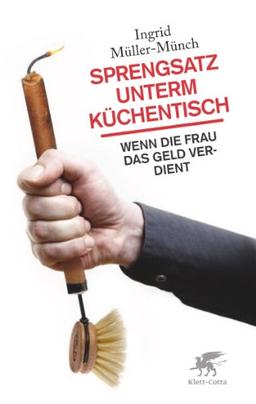 Ingrid
Müller-Münch

SPRENGSATZ UNTERM KÜCHENTISCH

WENN DIE FRAU DAS GELD VERDIENT

Klett-Cotta